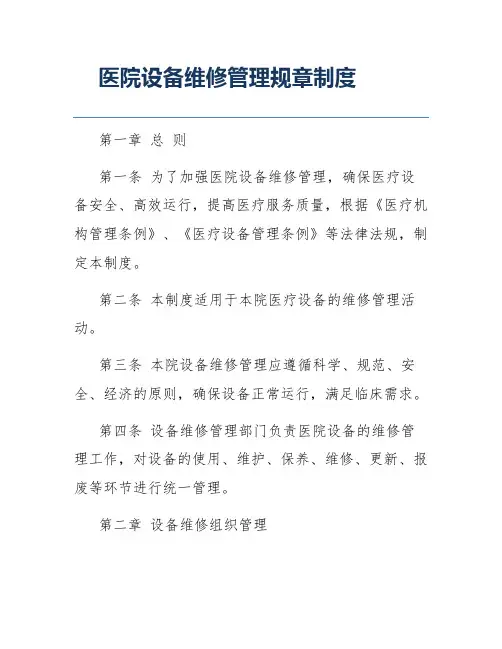 医院设备维修管理规章制度

第一章 总 则

第一条 为了加强医院设备维修管理，确保医疗设备安全、高效运行，提高医疗服务质量，根据《医疗机构管理条例》、《医疗设备管理条例》等法律法规，制定本制度。

第二条 本制度适用于本院医疗设备的维修管理活动。

第三条 本院设备维修管理应遵循科学、规范、安全、经济的原则，确保设备正常运行，满足临床需求。

第四条 设备维修管理部门负责医院设备的维修管理工作，对设备的使用、维护、保养、维修、更新、报废等环节进行统一管理。

第二章 设备维修组织管理